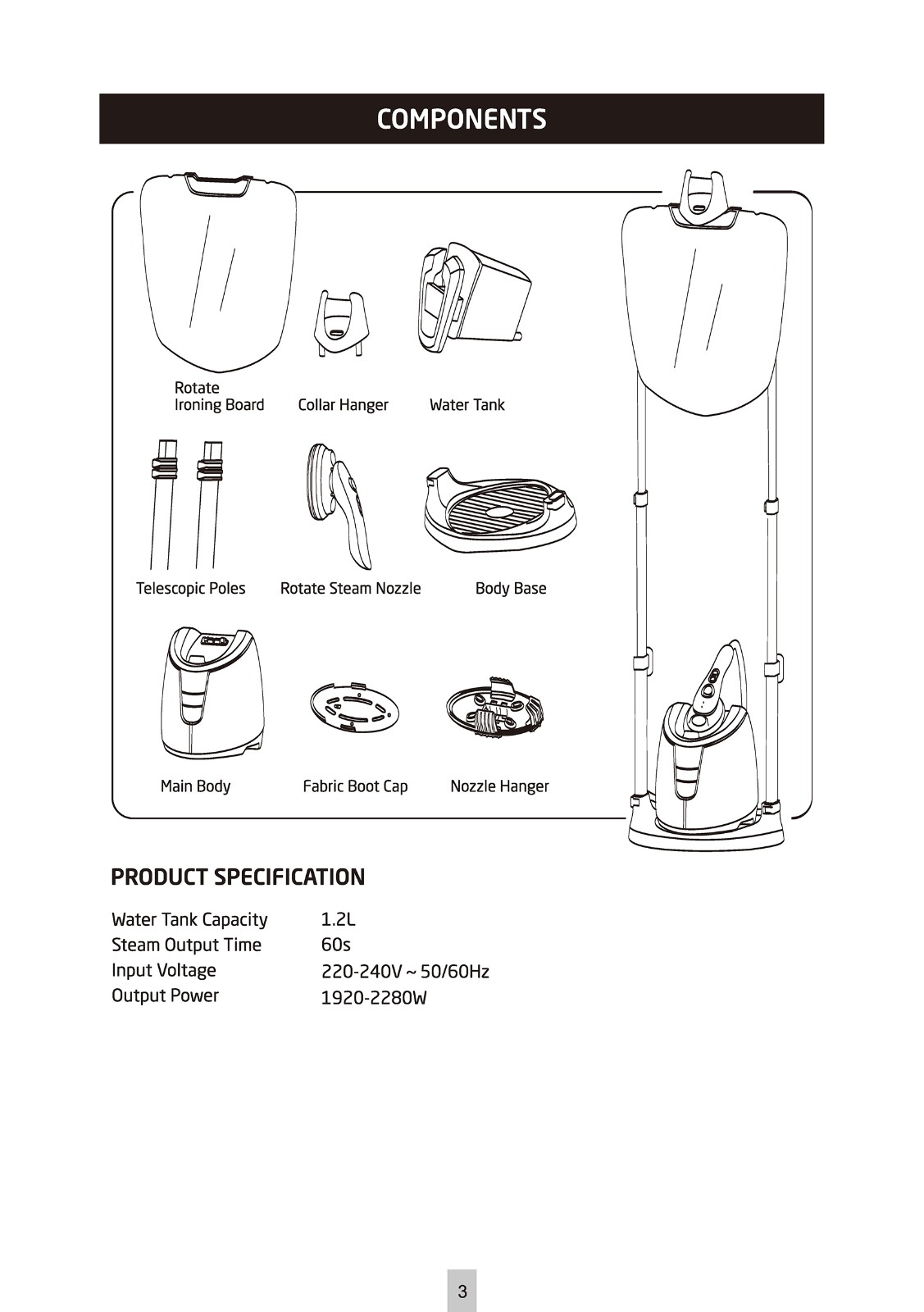 COMPONENTS

Rotate Ironing Board

Collar Hanger

Water Tank

Telescopic Poles

Rotate Steam Nozzle

Body Base

Main Body

Fabric Boot Cap

Nozzle Hanger

PRODUCT SPECIFICATION

| Water Tank Capacity | 1.2L |
|---|---|
| Steam Output Time | 60s |
| Input Voltage | 220-240V ~ 50/60Hz |
| Output Power | 1920-2280W |

3